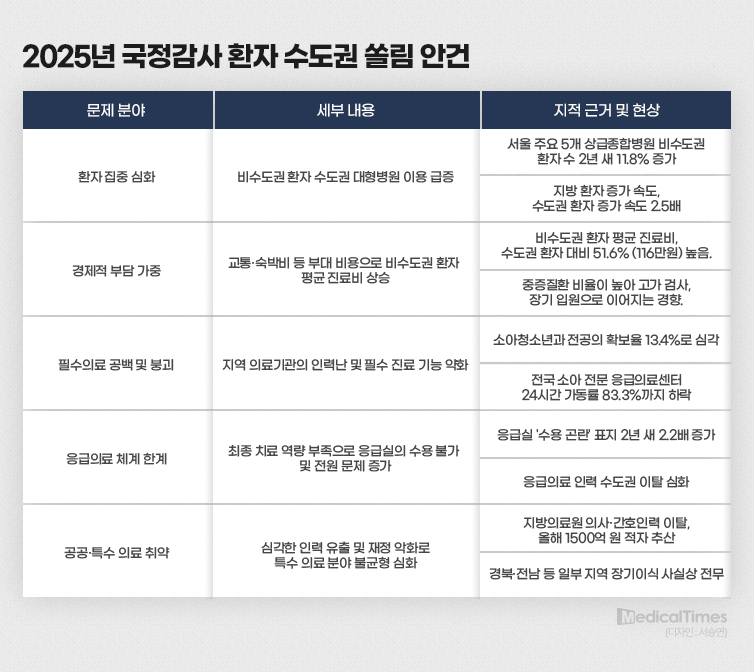 2025년 국정감사 환자 수도권 쏠림 안건

| 문제 분야 | 세부 내용 | 지적 근거 및 현상 |
|---|---|---|
| 환자 집중 심화 | 비수도권 환자 수도권 대형병원 이용 급증 | 서울 주요 5개 상급종합병원 비수도권 환자 수 2년 새 11.8% 증가 |
| | | 지방 환자 증가 속도, 수도권 환자 증가 속도 2.5배 |
| 경제적 부담 가중 | 교통·숙박비 등 부대 비용으로 비수도권 환자 평균 진료비 상승 | 비수도권 환자 평균 진료비, 수도권 환자 대비 51.6% (116만원) 높음. |
| | | 중증질환 비율이 높아 고가 검사, 장기 입원으로 이어지는 경향. |
| 필수의료 공백 및 붕괴 | 지역 의료기관의 인력난 및 필수 진료 기능 약화 | 소아청소년과 전공의 확보율 13.4%로 심각 |
| | | 전국 소아 전문 응급의료센터 24시간 가동률 83.3%까지 하락 |
| 응급의료 체계 한계 | 최종 치료 역량 부족으로 응급실의 수용 불가 및 전원 문제 증가 | 응급실 '수용 곤란' 표지 2년 새 2.2배 증가 |
| | | 응급의료 인력 수도권 이탈 심화 |
| 공공·특수 의료 취약 | 심각한 인력 유출 및 재정 악화로 특수 의료 분야 불균형 심화 | 지방의료원 의사·간호인력 이탈, 올해 1500억 원 적자 추산 |
| | | 경북·전남 등 일부 지역 장기이식 사실상 전무 |

MedicalTimes
(디자인 : 서승연)